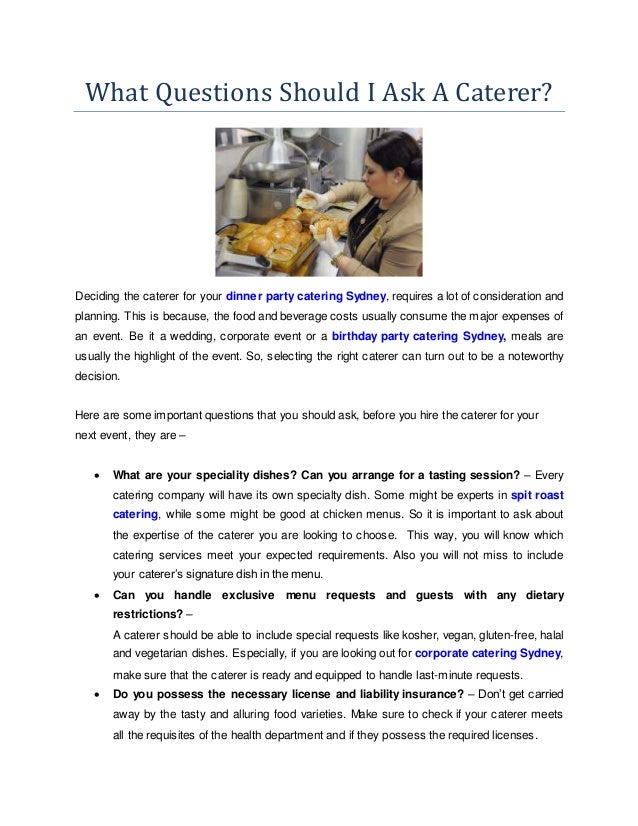 What Questions Should I Ask A Caterer?

Deciding the caterer for your dinner party catering Sydney, requires a lot of consideration and planning. This is because, the food and beverage costs usually consume the major expenses of an event. Be it a wedding, corporate event or a birthday party catering Sydney, meals are usually the highlight of the event. So, selecting the right caterer can turn out to be a noteworthy decision.

Here are some important questions that you should ask, before you hire the caterer for your next event, they are –

• What are your speciality dishes? Can you arrange for a tasting session? – Every catering company will have its own specialty dish. Some might be experts in spit roast catering, while some might be good at chicken menus. So it is important to ask about the expertise of the caterer you are looking to choose. This way, you will know which catering services meet your expected requirements. Also you will not miss to include your caterer's signature dish in the menu.

• Can you handle exclusive menu requests and guests with any dietary restrictions? –
A caterer should be able to include special requests like kosher, vegan, gluten-free, halal and vegetarian dishes. Especially, if you are looking out for corporate catering Sydney, make sure that the caterer is ready and equipped to handle last-minute requests.

• Do you possess the necessary license and liability insurance? – Don't get carried away by the tasty and alluring food varieties. Make sure to check if your caterer meets all the requisites of the health department and if they possess the required licenses.